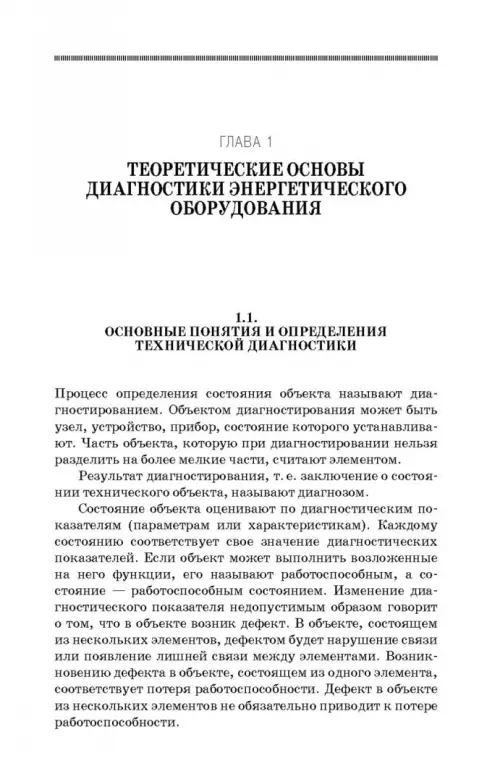 ГЛАВА 1

ТЕОРЕТИЧЕСКИЕ ОСНОВЫ ДИАГНОСТИКИ ЭНЕРГЕТИЧЕСКОГО ОБОРУДОВАНИЯ

1.1.
ОСНОВНЫЕ ПОНЯТИЯ И ОПРЕДЕЛЕНИЯ ТЕХНИЧЕСКОЙ ДИАГНОСТИКИ

Процесс определения состояния объекта называют диагностированием. Объектом диагностирования может быть узел, устройство, прибор, состояние которого устанавливают. Часть объекта, которую при диагностировании нельзя разделить на более мелкие части, считают элементом.

Результат диагностирования, т. е. заключение о состоянии технического объекта, называют диагнозом.

Состояние объекта оценивают по диагностическим показателям (параметрам или характеристикам). Каждому состоянию соответствует свое значение диагностических показателей. Если объект может выполнить возложенные на него функции, его называют работоспособным, а состояние — работоспособным состоянием. Изменение диагностического показателя недопустимым образом говорит о том, что в объекте возник дефект. В объекте, состоящем из нескольких элементов, дефектом будет нарушение связи или появление лишней связи между элементами. Возникновению дефекта в объекте, состоящем из одного элемента, соответствует потеря работоспособности. Дефект в объекте из нескольких элементов не обязательно приводит к потере работоспособности.